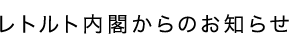 レトルト内閣からのお知らせ